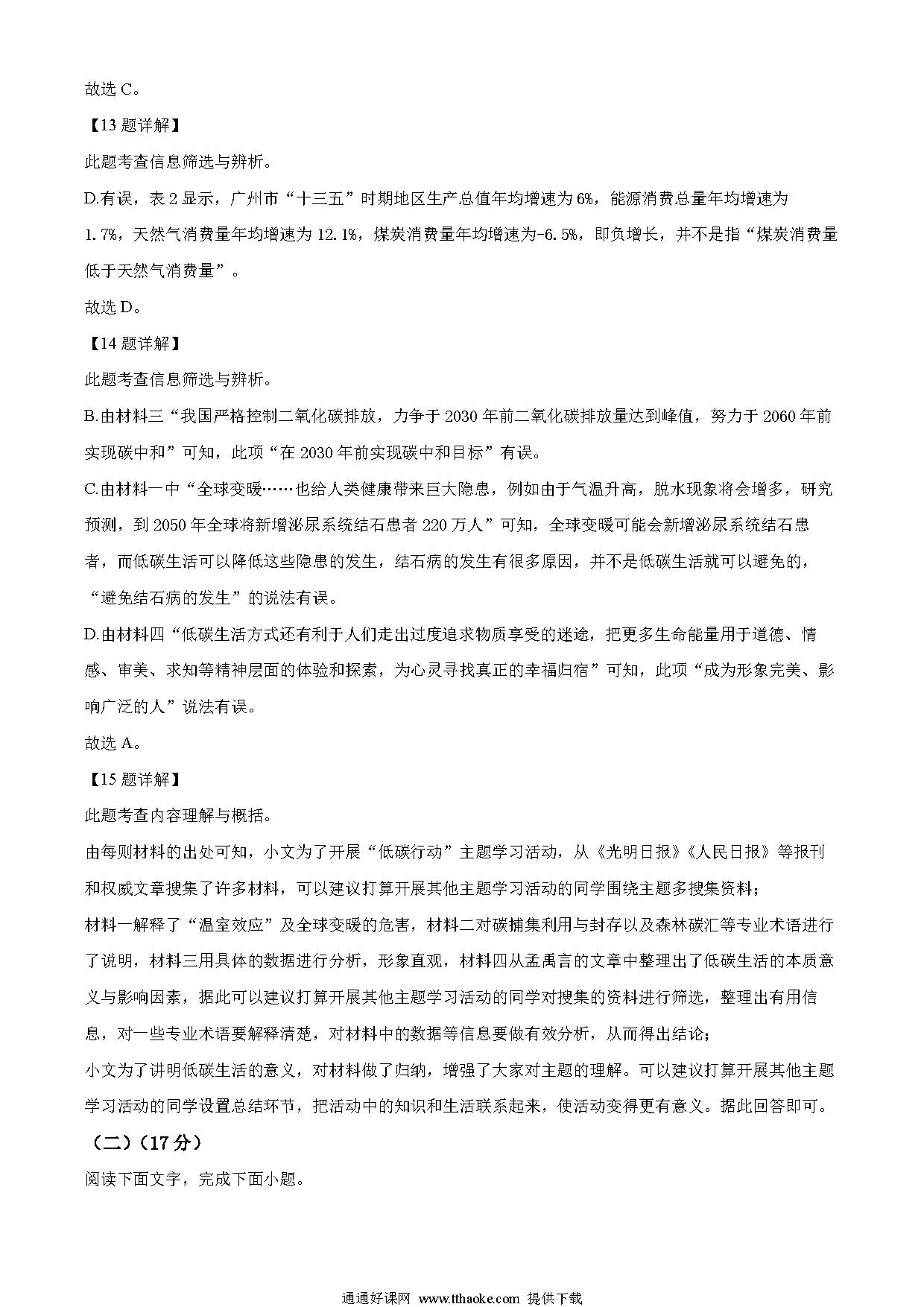 故选 C。

【13 题详解】

此题考查信息筛选与辨析。

D.有误，表 2 显示，广州市“十三五”时期地区生产总值年均增速为 6%，能源消费总量年均增速为 1.7%，天然气消费量年均增速为 12.1%，煤炭消费量年均增速为-6.5%，即负增长，并不是指“煤炭消费量低于天然气消费量”。

故选 D。

【14 题详解】

此题考查信息筛选与辨析。

B.由材料三“我国严格控制二氧化碳排放，力争于 2030 年前二氧化碳排放量达到峰值，努力于 2060 年前实现碳中和”可知，此项“在 2030 年前实现碳中和目标”有误。

C.由材料一中“全球变暖……也给人类健康带来巨大隐患，例如由于气温升高，脱水现象将会增多，研究预测，到 2050 年全球将新增泌尿系统结石患者 220 万人”可知，全球变暖可能会新增泌尿系统结石患者，而低碳生活可以降低这些隐患的发生，结石病的发生有很多原因，并不是低碳生活就可以避免的，“避免结石病的发生”的说法有误。

D.由材料四“低碳生活方式还有利于人们走出过度追求物质享受的迷途，把更多生命能量用于道德、情感、审美、求知等精神层面的体验和探索，为心灵寻找真正的幸福归宿”可知，此项“成为形象完美、影响广泛的人”说法有误。

故选 A。

【15 题详解】

此题考查内容理解与概括。

由每则材料的出处可知，小文为了开展“低碳行动”主题学习活动，从《光明日报》《人民日报》等报刊和权威文章搜集了许多材料，可以建议打算开展其他主题学习活动的同学围绕主题多搜集资料；

材料一解释了“温室效应”及全球变暖的危害，材料二对碳捕集利用与封存以及森林碳汇等专业术语进行了说明，材料三用具体的数据进行分析，形象直观，材料四从孟禹言的文章中整理出了低碳生活的本质意义与影响因素，据此可以建议打算开展其他主题学习活动的同学对搜集的资料进行筛选，整理出有用信息，对一些专业术语要解释清楚，对材料中的数据等信息要做有效分析，从而得出结论；

小文为了讲明低碳生活的意义，对材料做了归纳，增强了大家对主题的理解。可以建议打算开展其他主题学习活动的同学设置总结环节，把活动中的知识和生活联系起来，使活动变得更有意义。据此回答即可。

（二）（17 分）

阅读下面文字，完成下面小题。

通通好课网 www.tthaoke.com 提供下载